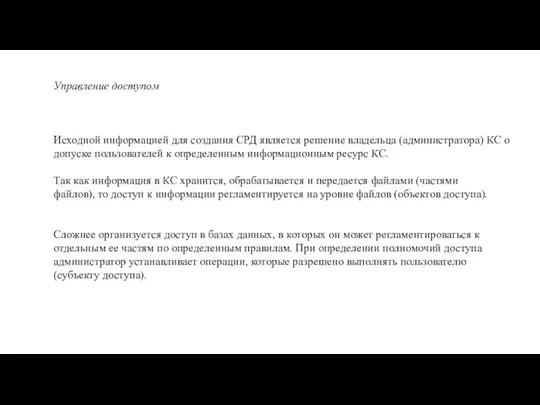 Управление доступом

Исходной информацией для создания СРД является решение владельца (администратора) КС о допуске пользователей к определенным информационным ресурс КС.

Так как информация в КС хранится, обрабатывается и передается файлами (частями файлов), то доступ к информации регламентируется на уровне файлов (объектов доступа).

Сложнее организуется доступ в базах данных, в которых он может регламентироваться к отдельным ее частям по определенным правилам. При определении полномочий доступа администратор устанавливает операции, которые разрешено выполнять пользователю (субъекту доступа).